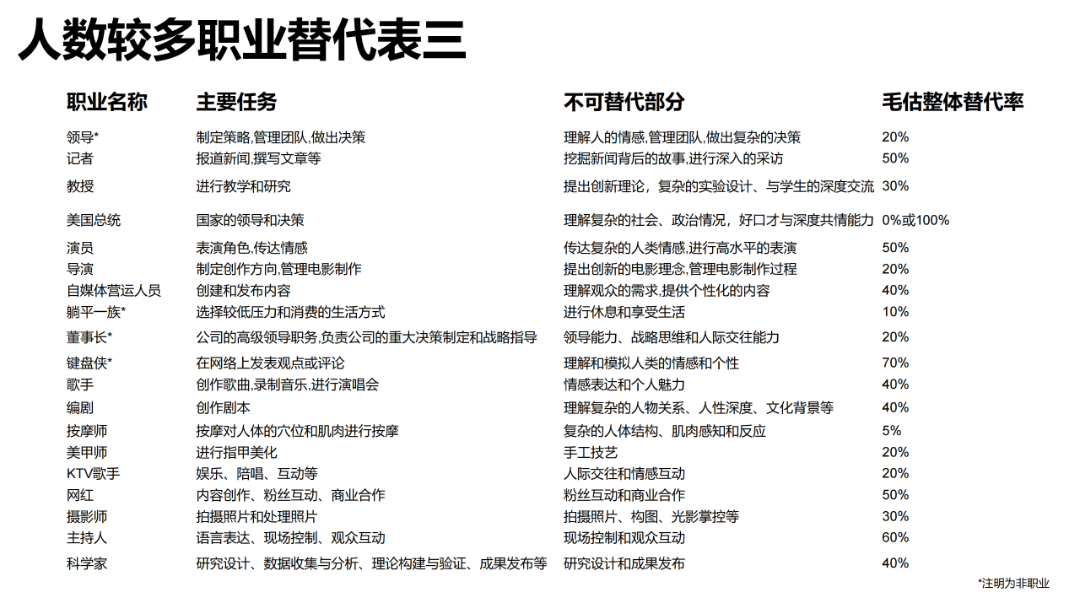 人数较多职业替代表三

| 职业名称 | 主要任务 | 不可替代部分 | 毛估整体替代率 |
|---|---|---|---|
| 领导* | 制定策略,管理团队,做出决策 | 理解人的情感,管理团队,做出复杂的决策 | 20% |
| 记者 | 报道新闻,撰写文章等 | 挖掘新闻背后的故事,进行深入的采访 | 50% |
| 教授 | 进行教学和研究 | 提出创新理论，复杂的实验设计、与学生的深度交流 | 30% |
| 美国总统 | 国家的领导和决策 | 理解复杂的社会、政治情况，好口才与深度共情能力 | 0%或100% |
| 演员 | 表演角色,传达情感 | 传达复杂的人类情感,进行高水平的表演 | 50% |
| 导演 | 制定创作方向,管理电影制作 | 提出创新的电影理念,管理电影制作过程 | 20% |
| 自媒体营运人员 | 创建和发布内容 | 理解观众的需求,提供个性化的内容 | 40% |
| 躺平一族* | 选择较低压力和消费的生活方式 | 进行休息和享受生活 | 10% |
| 董事长* | 公司的高级领导职务,负责公司的重大决策制定和战略指导 | 领导能力、战略思维和人际交往能力 | 20% |
| 键盘侠* | 在网络上发表观点或评论 | 理解和模拟人类的情感和个性 | 70% |
| 歌手 | 创作歌曲,录制音乐,进行演唱会 | 情感表达和个人魅力 | 40% |
| 编剧 | 创作剧本 | 理解复杂的人物关系、人性深度、文化背景等 | 40% |
| 按摩师 | 按摩对人体的穴位和肌肉进行按摩 | 复杂的人体结构、肌肉感知和反应 | 5% |
| 美甲师 | 进行指甲美化 | 手工技艺 | 20% |
| KTV歌手 | 娱乐、陪唱、互动等 | 人际交往和情感互动 | 20% |
| 网红 | 内容创作、粉丝互动、商业合作 | 粉丝互动和商业合作 | 50% |
| 摄影师 | 拍摄照片和处理照片 | 拍摄照片、构图、光影掌控等 | 30% |
| 主持人 | 语言表达、现场控制、观众互动 | 现场控制和观众互动 | 60% |
| 科学家 | 研究设计、数据收集与分析、理论构建与验证、成果发布等 | 研究设计和成果发布 | 40% |

*注明为非职业